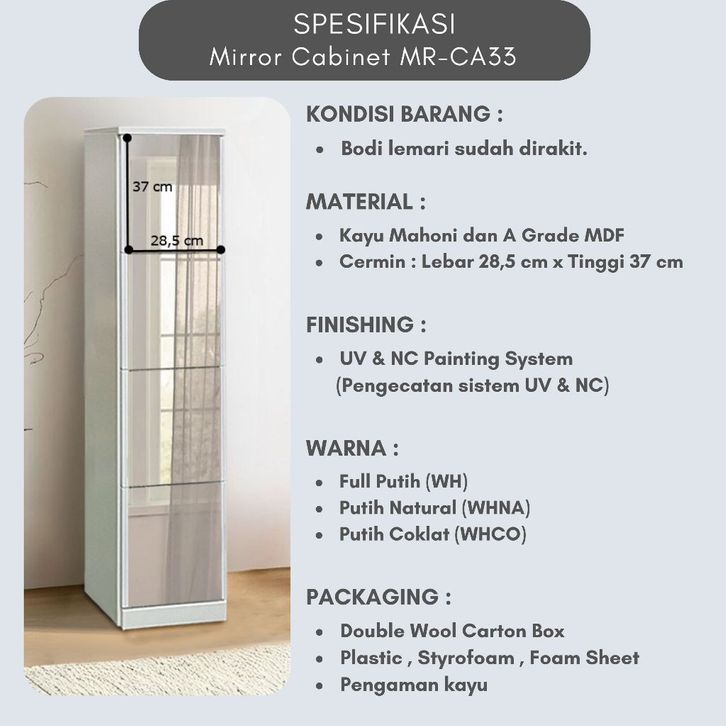 SPESIFIKASI
Mirror Cabinet MR-CA33

37 cm
28,5 cm

KONDISI BARANG :
• Bodi lemari sudah dirakit.

MATERIAL :
• Kayu Mahoni dan A Grade MDF
• Cermin : Lebar 28,5 cm x Tinggi 37 cm

FINISHING :
• UV & NC Painting System (Pengecatan sistem UV & NC)

WARNA :
• Full Putih (WH)
• Putih Natural (WHNA)
• Putih Coklat (WHCO)

PACKAGING :
• Double Wool Carton Box
• Plastic , Styrofoam , Foam Sheet
• Pengaman kayu